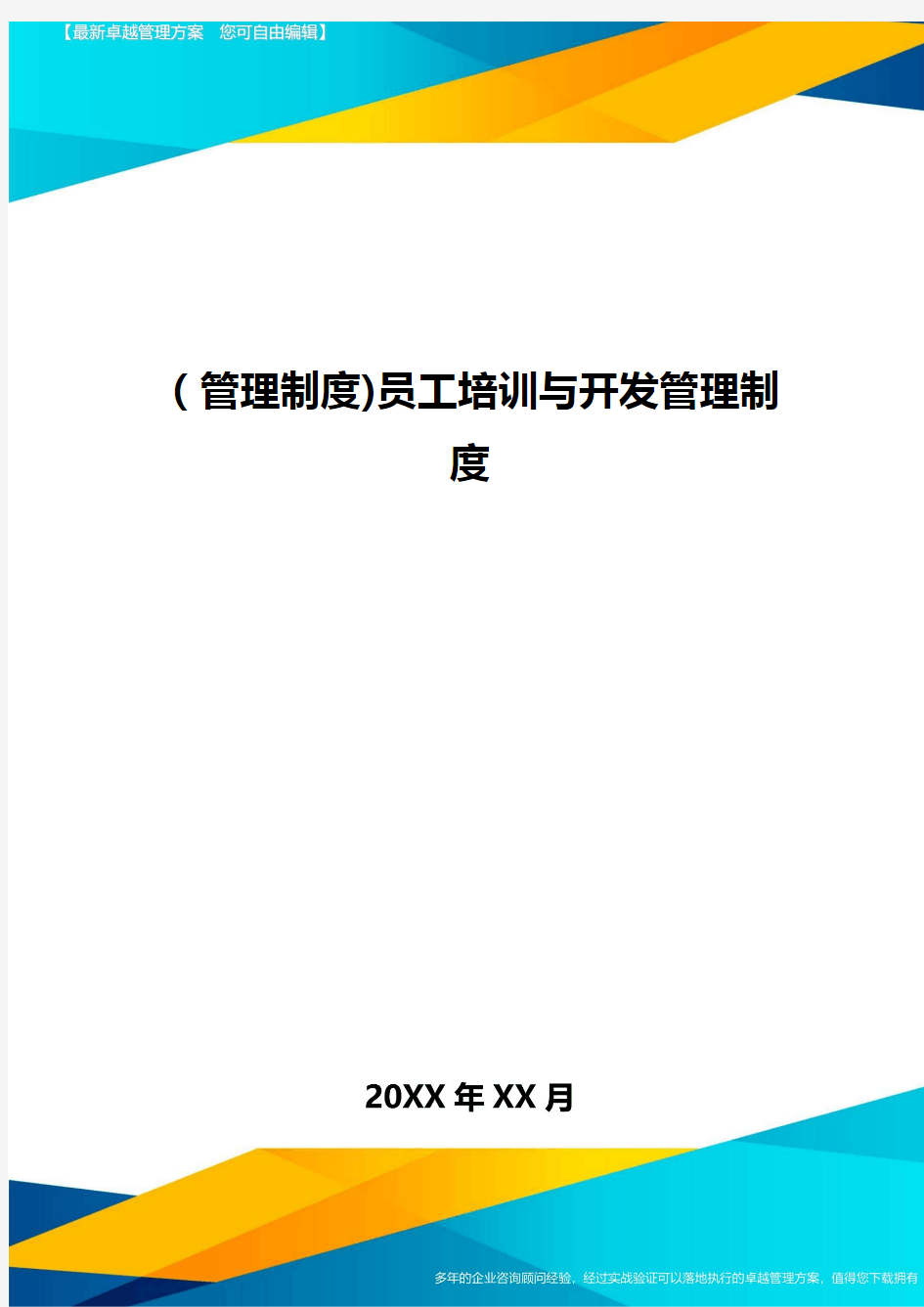 【最新卓越管理方案　您可自由编辑】

(管理制度)员工培训与开发管理制度

20XX年XX月

多年的企业咨询顾问经验，经过实战验证可以落地执行的卓越管理方案，值得您下载拥有